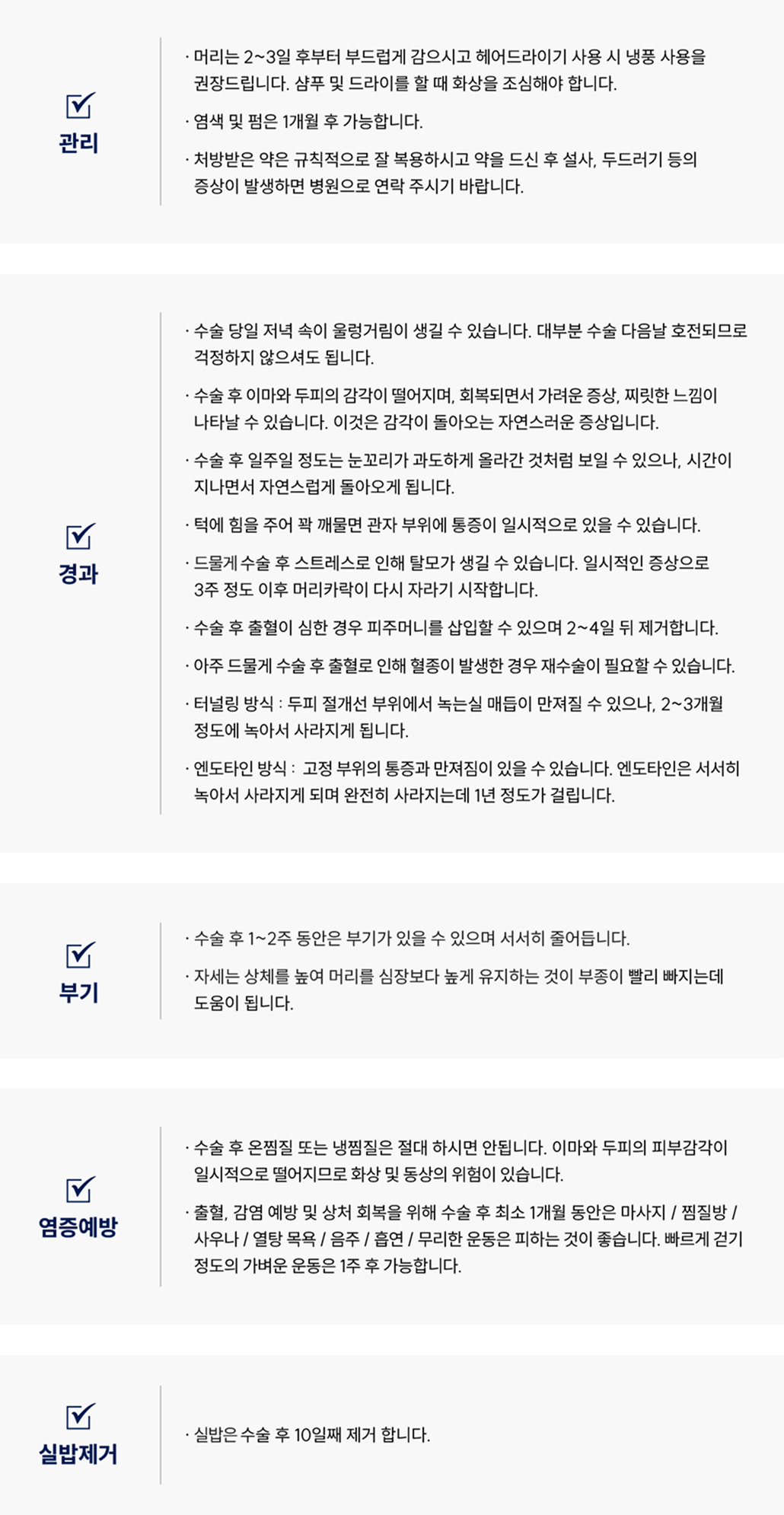 관리

· 머리는 2~3일 후부터 부드럽게 감으시고 헤어드라이기 사용 시 냉풍 사용을 권장드립니다. 샴푸 및 드라이를 할 때 화상을 조심해야 합니다.

· 염색 및 펌은 1개월 후 가능합니다.

· 처방받은 약은 규칙적으로 잘 복용하시고 약을 드신 후 설사, 두드러기 등의 증상이 발생하면 병원으로 연락 주시기 바랍니다.

경과

· 수술 당일 저녁 속이 울렁거림이 생길 수 있습니다. 대부분 수술 다음날 호전되므로 걱정하지 않으셔도 됩니다.

· 수술 후 이마와 두피의 감각이 떨어지며, 회복되면서 가려운 증상, 찌릿한 느낌이 나타날 수 있습니다. 이것은 감각이 돌아오는 자연스러운 증상입니다.

· 수술 후 일주일 정도는 눈꼬리가 과도하게 올라간 것처럼 보일 수 있으나, 시간이 지나면서 자연스럽게 돌아오게 됩니다.

· 턱에 힘을 주어 꽉 깨물면 관자 부위에 통증이 일시적으로 있을 수 있습니다.

· 드물게 수술 후 스트레스로 인해 탈모가 생길 수 있습니다. 일시적인 증상으로 3주 정도 이후 머리카락이 다시 자라기 시작합니다.

· 수술 후 출혈이 심한 경우 피주머니를 삽입할 수 있으며 2~4일 뒤 제거합니다.

· 아주 드물게 수술 후 출혈로 인해 혈종이 발생한 경우 재수술이 필요할 수 있습니다.

· 터널링 방식 : 두피 절개선 부위에서 녹는실 매듭이 만져질 수 있으나, 2~3개월 정도에 녹아서 사라지게 됩니다.

· 엔도타인 방식 : 고정 부위의 통증과 만져짐이 있을 수 있습니다. 엔도타인은 서서히 녹아서 사라지게 되며 완전히 사라지는데 1년 정도가 걸립니다.

부기

· 수술 후 1~2주 동안은 부기가 있을 수 있으며 서서히 줄어듭니다.

· 자세는 상체를 높여 머리를 심장보다 높게 유지하는 것이 부종이 빨리 빠지는데 도움이 됩니다.

염증예방

· 수술 후 온찜질 또는 냉찜질은 절대 하시면 안됩니다. 이마와 두피의 피부감각이 일시적으로 떨어지므로 화상 및 동상의 위험이 있습니다.

· 출혈, 감염 예방 및 상처 회복을 위해 수술 후 최소 1개월 동안은 마사지 / 찜질방 / 사우나 / 열탕 목욕 / 음주 / 흡연 / 무리한 운동은 피하는 것이 좋습니다. 빠르게 걷기 정도의 가벼운 운동은 1주 후 가능합니다.

실밥제거

· 실밥은 수술 후 10일째 제거 합니다.